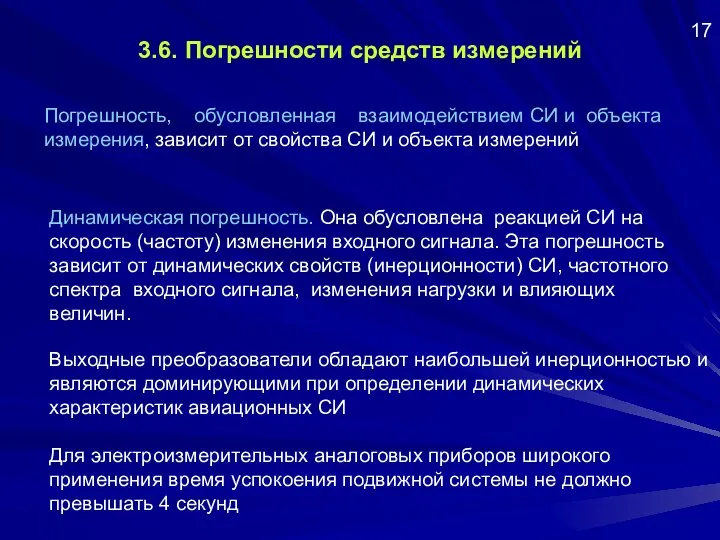 17

3.6. Погрешности средств измерений

Погрешность, обусловленная взаимодействием СИ и объекта измерения, зависит от свойства СИ и объекта измерений

Динамическая погрешность. Она обусловлена реакцией СИ на скорость (частоту) изменения входного сигнала. Эта погрешность зависит от динамических свойств (инерционности) СИ, частотного спектра входного сигнала, изменения нагрузки и влияющих величин.

Выходные преобразователи обладают наибольшей инерционностью и являются доминирующими при определении динамических характеристик авиационных СИ

Для электроизмерительных аналоговых приборов широкого применения время успокоения подвижной системы не должно превышать 4 секунд